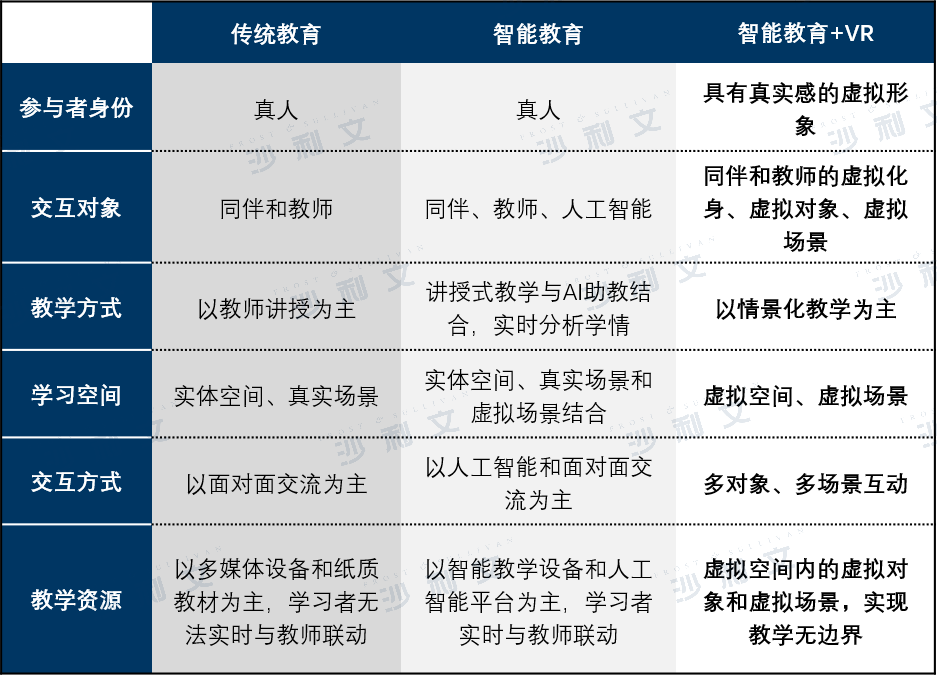 | | 传统教育 | 智能教育 | 智能教育+VR |
|---|---|---|---|
| 参与者身份 | 真人 | 真人 | 具有真实感的虚拟形象 |
| 交互对象 | 同伴和教师 | 同伴、教师、人工智能 | 同伴和教师的虚拟化身、虚拟对象、虚拟场景 |
| 教学方式 | 以教师讲授为主 | 讲授式教学与AI助教结合，实时分析学情 | 以情景化教学为主 |
| 学习空间 | 实体空间、真实场景 | 实体空间、真实场景和虚拟场景结合 | 虚拟空间、虚拟场景 |
| 交互方式 | 以面对面交流为主 | 以人工智能和面对面交流为主 | 多对象、多场景互动 |
| 教学资源 | 以多媒体设备和纸质教材为主，学习者无法实时与教师联动 | 以智能教学设备和人工智能平台为主，学习者实时与教师联动 | 虚拟空间内的虚拟对象和虚拟场景，实现教学无边界 |

沙利文 FROST & SULLIVAN